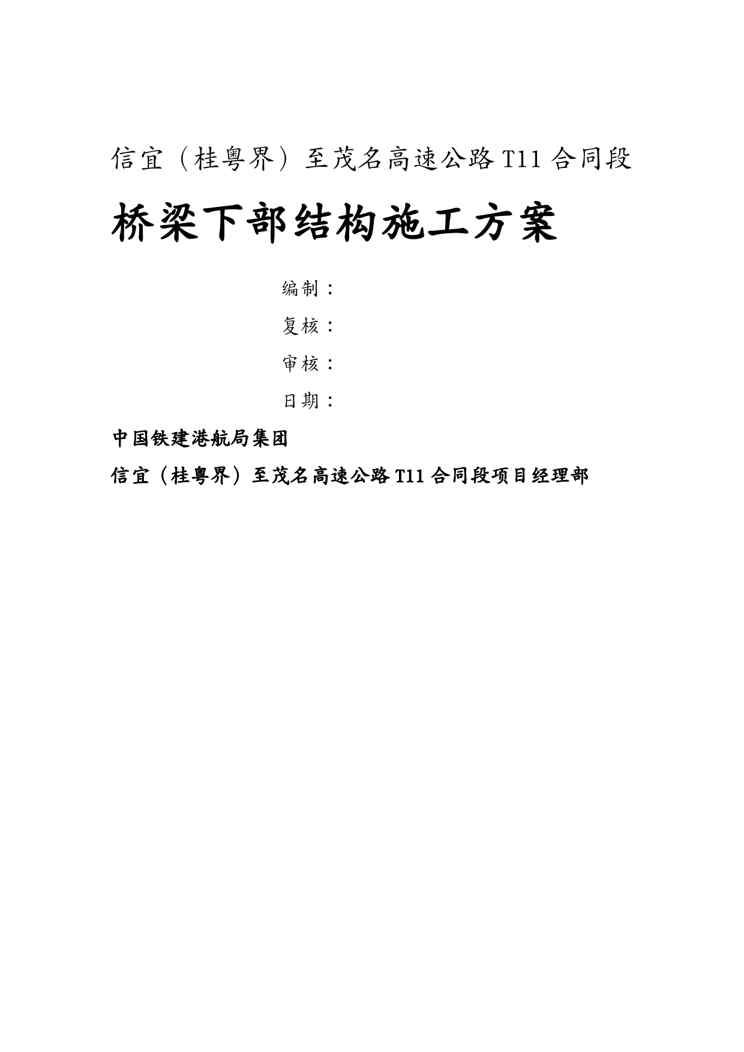 信宜（桂粤界）至茂名高速公路 T11 合同段

桥梁下部结构施工方案

编制：

复核：

审核：

日期：

中国铁建港航局集团

信宜（桂粤界）至茂名高速公路 T11 合同段项目经理部